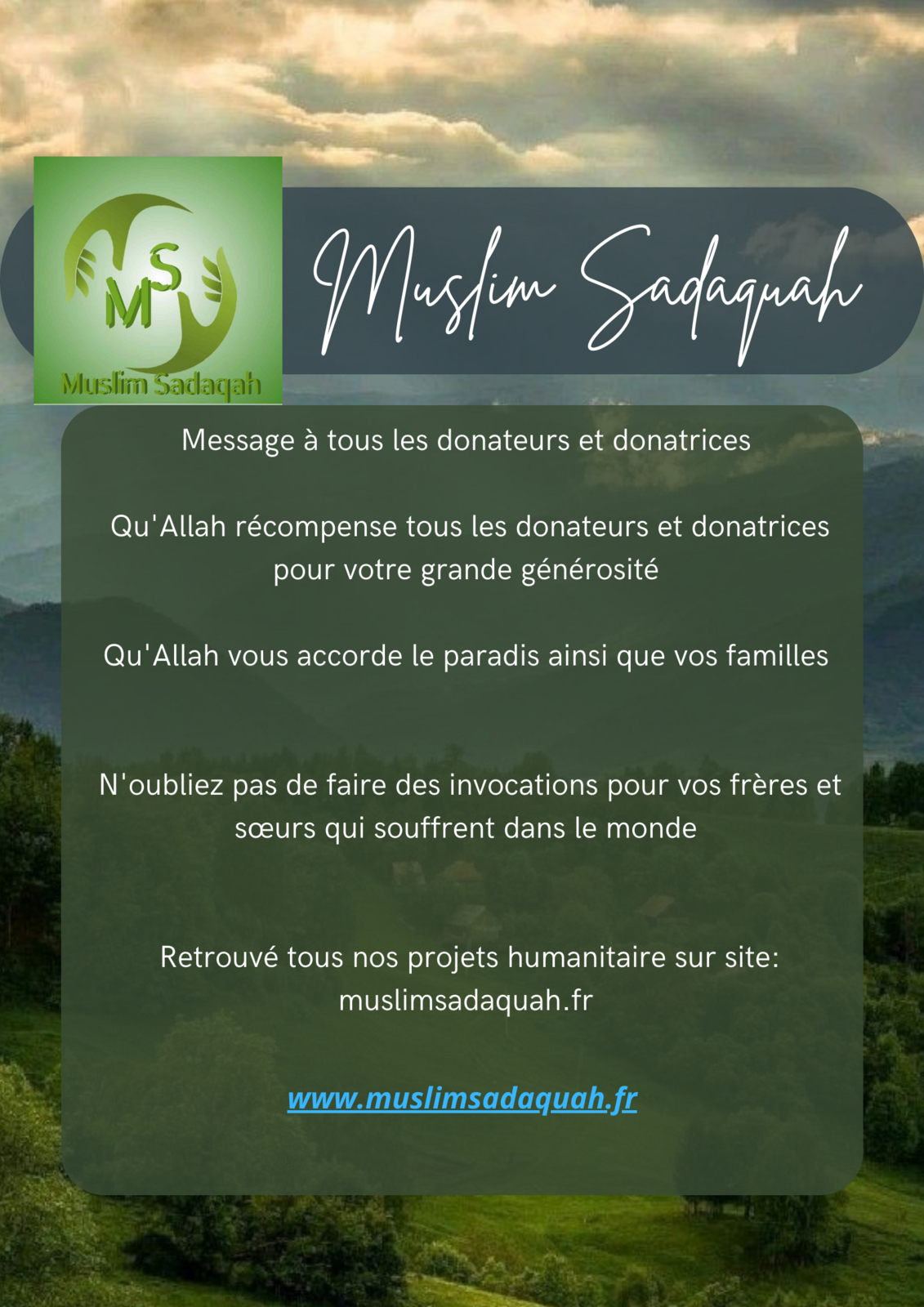 MS
Muslim Sadaqah

Muslim Sadaquah

Message à tous les donateurs et donatrices

Qu'Allah récompense tous les donateurs et donatrices pour votre grande générosité

Qu'Allah vous accorde le paradis ainsi que vos familles

N'oubliez pas de faire des invocations pour vos frères et sœurs qui souffrent dans le monde

Retrouvé tous nos projets humanitaire sur site: muslimsadaquah.fr

www.muslimsadaquah.fr